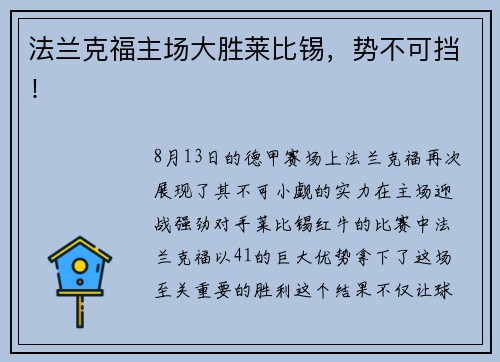 法兰克福主场大胜莱比锡，势不可挡！

8月13日的德甲赛场上法兰克福再次展现了其不可小觑的实力在主场迎战强劲对手莱比锡红牛的比赛中法兰克福以41的巨大优势拿下了这场至关重要的胜利这个结果不仅让球